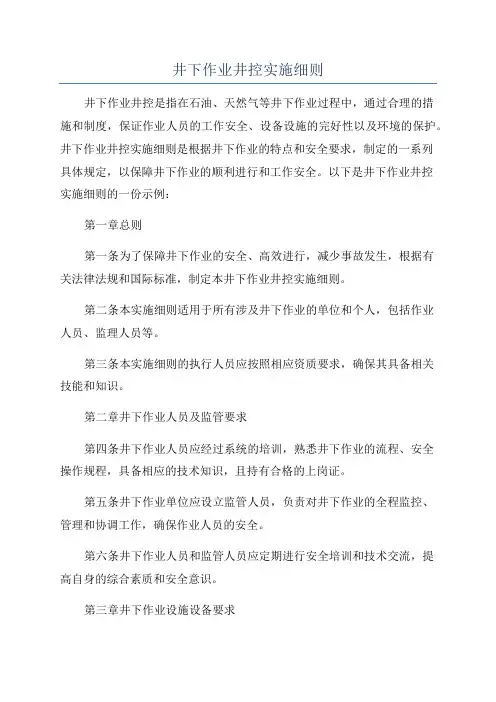 井下作业井控实施细则

井下作业井控是指在石油、天然气等井下作业过程中，通过合理的措施和制度，保证作业人员的工作安全、设备设施的完好性以及环境的保护。井下作业井控实施细则是根据井下作业的特点和安全要求，制定的一系列具体规定，以保障井下作业的顺利进行和工作安全。以下是井下作业井控实施细则的一份示例：

第一章总则

第一条为了保障井下作业的安全、高效进行，减少事故发生，根据有关法律法规和国际标准，制定本井下作业井控实施细则。

第二条本实施细则适用于所有涉及井下作业的单位和个人，包括作业人员、监理人员等。

第三条本实施细则的执行人员应按照相应资质要求，确保其具备相关技能和知识。

第二章井下作业人员及监管要求

第四条井下作业人员应经过系统的培训，熟悉井下作业的流程、安全操作规程，具备相应的技术知识，且持有合格的上岗证。

第五条井下作业单位应设立监管人员，负责对井下作业的全程监控、管理和协调工作，确保作业人员的安全。

第六条井下作业人员和监管人员应定期进行安全培训和技术交流，提高自身的综合素质和安全意识。

第三章井下作业设施设备要求